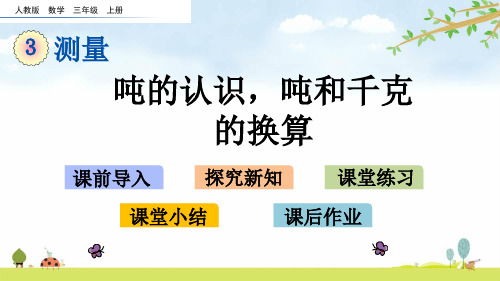 人教版　数学　三年级　上册

3 测量

吨的认识，吨和千克的换算

课前导入

探究新知

课堂练习

课堂小结

课后作业